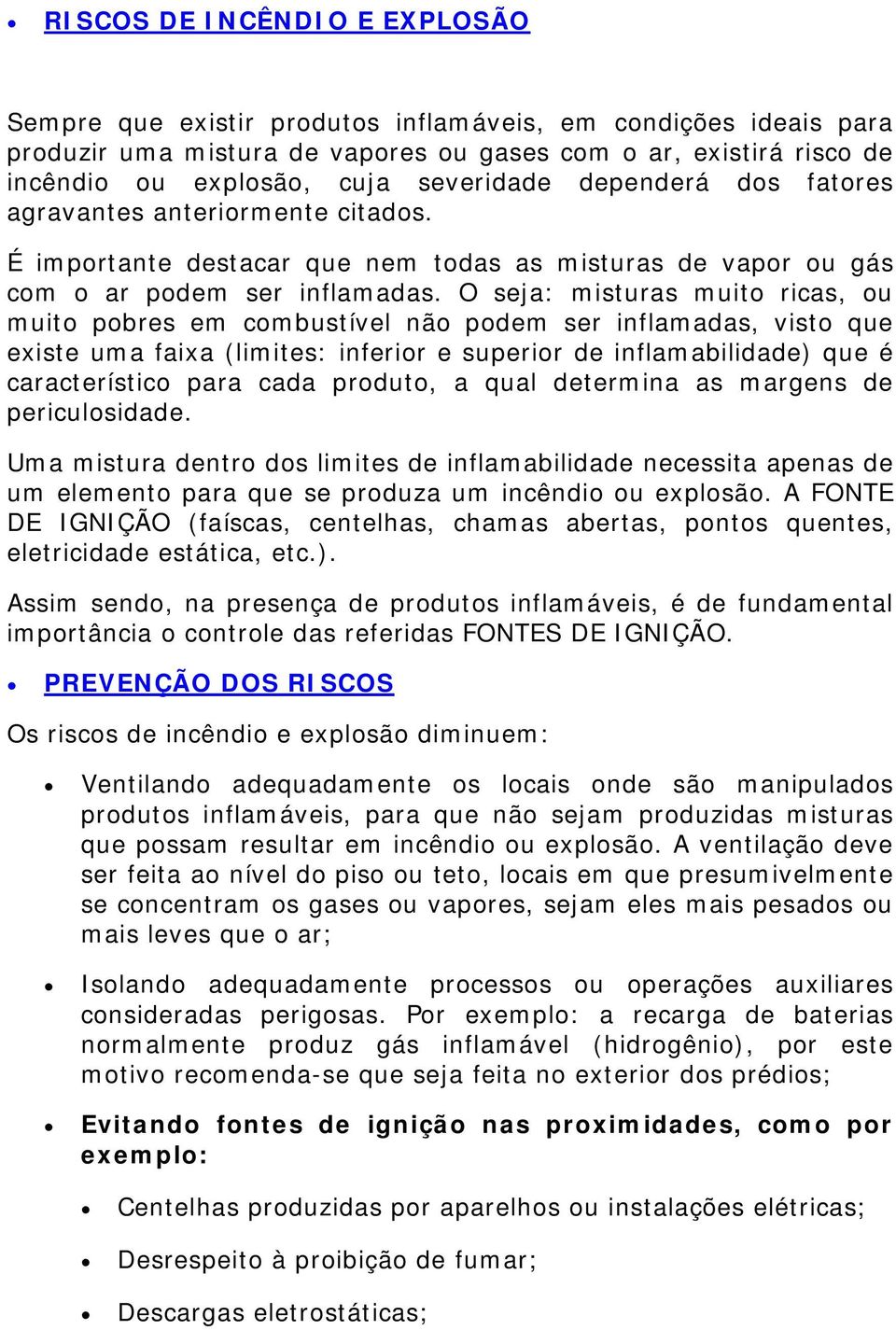 • RISCOS DE INCÊNDIO E EXPLOSÃO

Sempre que existir produtos inflamáveis, em condições ideais para produzir uma mistura de vapores ou gases com o ar, existirá risco de incêndio ou explosão, cuja severidade dependerá dos fatores agravantes anteriormente citados.

É importante destacar que nem todas as misturas de vapor ou gás com o ar podem ser inflamadas. O seja: misturas muito ricas, ou muito pobres em combustível não podem ser inflamadas, visto que existe uma faixa (limites: inferior e superior de inflamabilidade) que é característico para cada produto, a qual determina as margens de periculosidade.

Uma mistura dentro dos limites de inflamabilidade necessita apenas de um elemento para que se produza um incêndio ou explosão. A FONTE DE IGNIÇÃO (faíscas, centelhas, chamas abertas, pontos quentes, eletricidade estática, etc.).

Assim sendo, na presença de produtos inflamáveis, é de fundamental importância o controle das referidas FONTES DE IGNIÇÃO.

• PREVENÇÃO DOS RISCOS

Os riscos de incêndio e explosão diminuem:

• Ventilando adequadamente os locais onde são manipulados produtos inflamáveis, para que não sejam produzidas misturas que possam resultar em incêndio ou explosão. A ventilação deve ser feita ao nível do piso ou teto, locais em que presumivelmente se concentram os gases ou vapores, sejam eles mais pesados ou mais leves que o ar;

• Isolando adequadamente processos ou operações auxiliares consideradas perigosas. Por exemplo: a recarga de baterias normalmente produz gás inflamável (hidrogênio), por este motivo recomenda-se que seja feita no exterior dos prédios;

• Evitando fontes de ignição nas proximidades, como por exemplo:

• Centelhas produzidas por aparelhos ou instalações elétricas;

• Desrespeito à proibição de fumar;

• Descargas eletrostáticas;